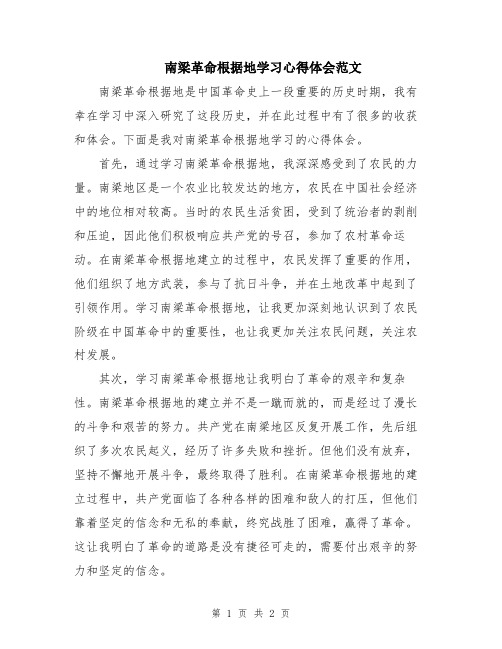 南梁革命根据地学习心得体会范文

南梁革命根据地是中国革命史上一段重要的历史时期，我有幸在学习中深入研究了这段历史，并在此过程中有了很多的收获和体会。下面是我对南梁革命根据地学习的心得体会。

首先，通过学习南梁革命根据地，我深深感受到了农民的力量。南梁地区是一个农业比较发达的地方，农民在中国社会经济中的地位相对较高。当时的农民生活贫困，受到了统治者的剥削和压迫，因此他们积极响应共产党的号召，参加了农村革命运动。在南梁革命根据地建立的过程中，农民发挥了重要的作用，他们组织了地方武装，参与了抗日斗争，并在土地改革中起到了引领作用。学习南梁革命根据地，让我更加深刻地认识到了农民阶级在中国革命中的重要性，也让我更加关注农民问题，关注农村发展。

其次，学习南梁革命根据地让我明白了革命的艰辛和复杂性。南梁革命根据地的建立并不是一蹴而就的，而是经过了漫长的斗争和艰苦的努力。共产党在南梁地区反复开展工作，先后组织了多次农民起义，经历了许多失败和挫折。但他们没有放弃，坚持不懈地开展斗争，最终取得了胜利。在南梁革命根据地的建立过程中，共产党面临了各种各样的困难和敌人的打压，但他们靠着坚定的信念和无私的奉献，终究战胜了困难，赢得了革命。这让我明白了革命的道路是没有捷径可走的，需要付出艰辛的努力和坚定的信念。

第 1 页 共 2 页